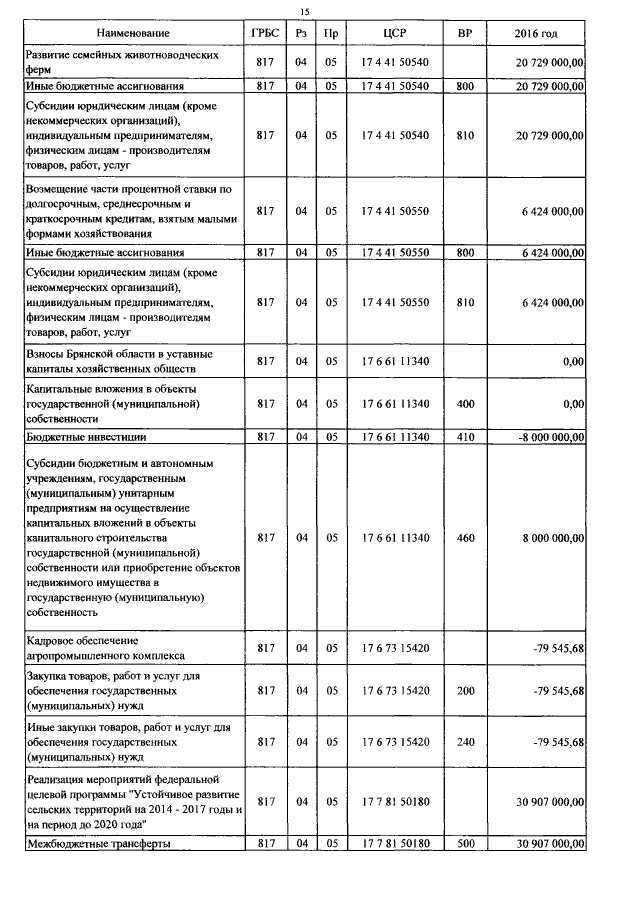 15

| Наименование | ГРБС | Рз | Пр | ЦСР | ВР | 2016 год |
|---|---|---|---|---|---|---|
| Развитие семейных животноводческих ферм | 817 | 04 | 05 | 17 4 41 50540 | | 20 729 000,00 |
| Иные бюджетные ассигнования | 817 | 04 | 05 | 17 4 41 50540 | 800 | 20 729 000,00 |
| Субсидии юридическим лицам (кроме некоммерческих организаций), индивидуальным предпринимателям, физическим лицам - производителям товаров, работ, услуг | 817 | 04 | 05 | 17 4 41 50540 | 810 | 20 729 000,00 |
| Возмещение части процентной ставки по долгосрочным, среднесрочным и краткосрочным кредитам, взятым малыми формами хозяйствования | 817 | 04 | 05 | 17 4 41 50550 | | 6 424 000,00 |
| Иные бюджетные ассигнования | 817 | 04 | 05 | 17 4 41 50550 | 800 | 6 424 000,00 |
| Субсидии юридическим лицам (кроме некоммерческих организаций), индивидуальным предпринимателям, физическим лицам - производителям товаров, работ, услуг | 817 | 04 | 05 | 17 4 41 50550 | 810 | 6 424 000,00 |
| Взносы Брянской области в уставные капиталы хозяйственных обществ | 817 | 04 | 05 | 17 6 61 11340 | | 0,00 |
| Капитальные вложения в объекты государственной (муниципальной) собственности | 817 | 04 | 05 | 17 6 61 11340 | 400 | 0,00 |
| Бюджетные инвестиции | 817 | 04 | 05 | 17 6 61 11340 | 410 | -8 000 000,00 |
| Субсидии бюджетным и автономным учреждениям, государственным (муниципальным) унитарным предприятиям на осуществление капитальных вложений в объекты капитального строительства государственной (муниципальной) собственности или приобретение объектов недвижимого имущества в государственную (муниципальную) собственность | 817 | 04 | 05 | 17 6 61 11340 | 460 | 8 000 000,00 |
| Кадровое обеспечение агропромышленного комплекса | 817 | 04 | 05 | 17 6 73 15420 | | -79 545,68 |
| Закупка товаров, работ и услуг для обеспечения государственных (муниципальных) нужд | 817 | 04 | 05 | 17 6 73 15420 | 200 | -79 545,68 |
| Иные закупки товаров, работ и услуг для обеспечения государственных (муниципальных) нужд | 817 | 04 | 05 | 17 6 73 15420 | 240 | -79 545,68 |
| Реализация мероприятий федеральной целевой программы "Устойчивое развитие сельских территорий на 2014 - 2017 годы и на период до 2020 года" | 817 | 04 | 05 | 17 7 81 50180 | | 30 907 000,00 |
| Межбюджетные трансферты | 817 | 04 | 05 | 17 7 81 50180 | 500 | 30 907 000,00 |